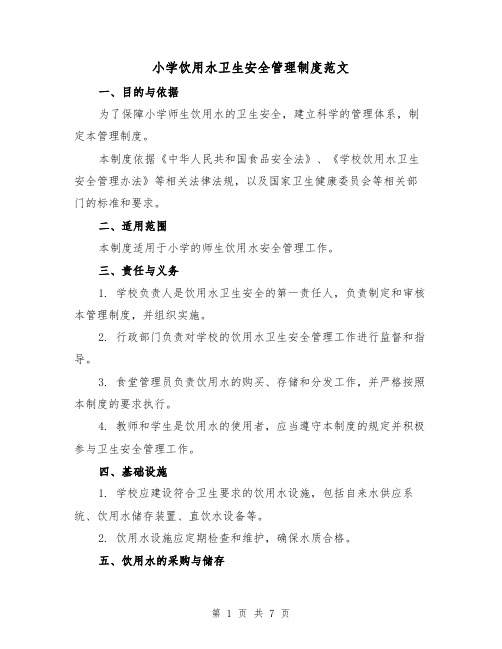 小学饮用水卫生安全管理制度范文

一、目的与依据

为了保障小学师生饮用水的卫生安全，建立科学的管理体系，制定本管理制度。

本制度依据《中华人民共和国食品安全法》、《学校饮用水卫生安全管理办法》等相关法律法规，以及国家卫生健康委员会等相关部门的标准和要求。

二、适用范围

本制度适用于小学的师生饮用水安全管理工作。

三、责任与义务

1. 学校负责人是饮用水卫生安全的第一责任人，负责制定和审核本管理制度，并组织实施。

2. 行政部门负责对学校的饮用水卫生安全管理工作进行监督和指导。

3. 食堂管理员负责饮用水的购买、存储和分发工作，并严格按照本制度的要求执行。

4. 教师和学生是饮用水的使用者，应当遵守本制度的规定并积极参与卫生安全管理工作。

四、基础设施

1. 学校应建设符合卫生要求的饮用水设施，包括自来水供应系统、饮用水储存装置、直饮水设备等。

2. 饮用水设施应定期检查和维护，确保水质合格。

五、饮用水的采购与储存

第 1 页 共 7 页